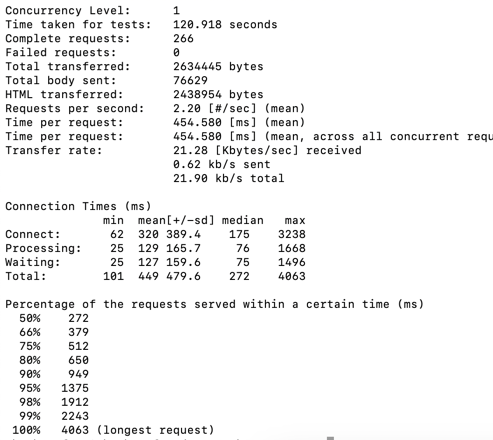 Concurrency Level: 1
Time taken for tests: 120.918 seconds
Complete requests: 266
Failed requests: 0
Total transferred: 2634445 bytes
Total body sent: 76629
HTML transferred: 2438954 bytes
Requests per second: 2.20 [#/sec] (mean)
Time per request: 454.580 [ms] (mean)
Time per request: 454.580 [ms] (mean, across all concurrent requ
Transfer rate: 21.28 [Kbytes/sec] received
0.62 kb/s sent
21.90 kb/s total

Connection Times (ms)

|  | min | mean[+/-sd] | median | max |
|---|---|---|---|---|
| Connect: | 62 | 320 389.4 | 175 | 3238 |
| Processing: | 25 | 129 165.7 | 76 | 1668 |
| Waiting: | 25 | 127 159.6 | 75 | 1496 |
| Total: | 101 | 449 479.6 | 272 | 4063 |

Percentage of the requests served within a certain time (ms)
50% 272
66% 379
75% 512
80% 650
90% 949
95% 1375
98% 1912
99% 2243
100% 4063 (longest request)